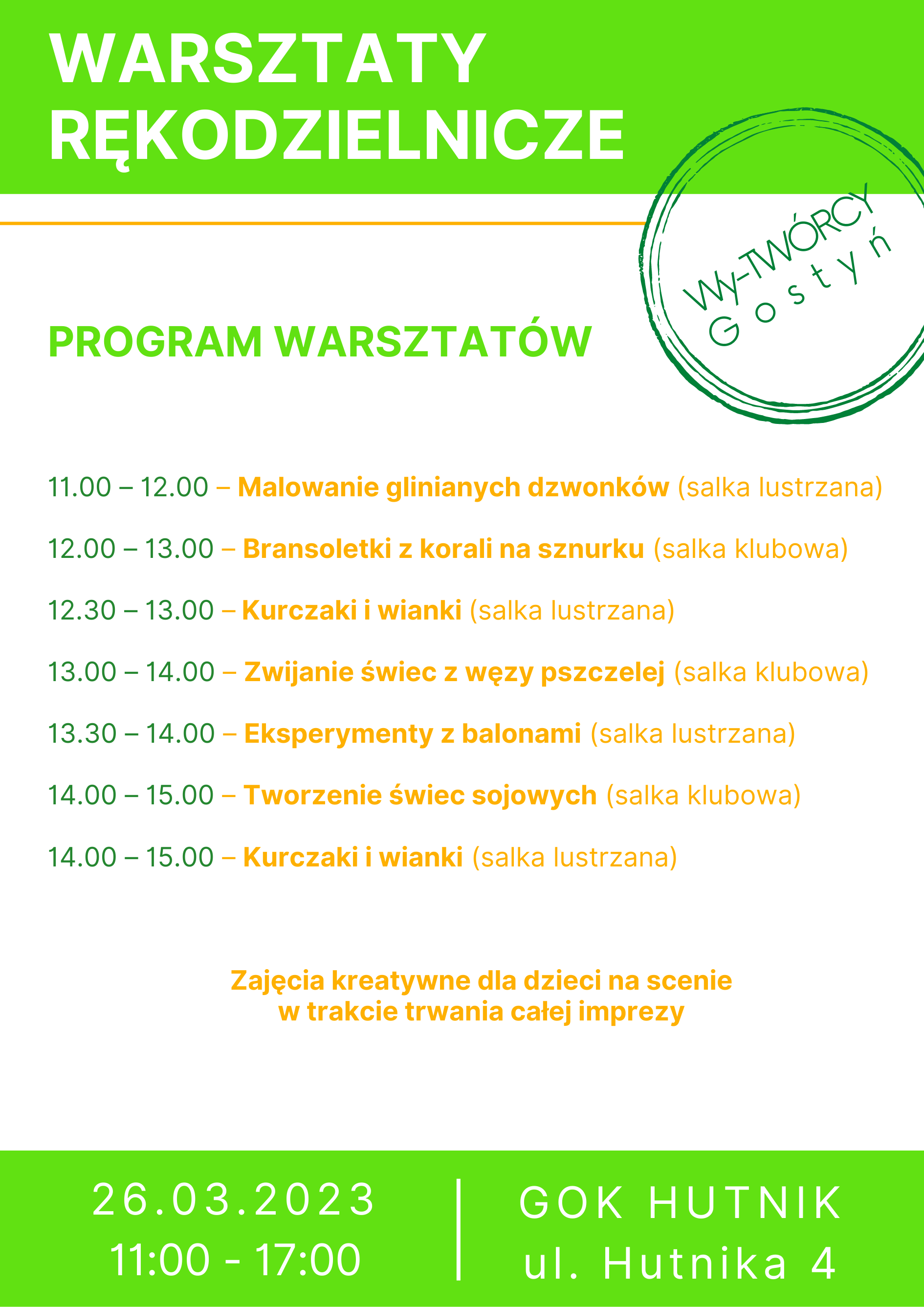 WARSZTATY RĘKODZIELNICZE

Wy-TWÓRCY
Gostyń

PROGRAM WARSZTATÓW

11.00 – 12.00 – Malowanie glinianych dzwonków (salka lustrzana)

12.00 – 13.00 – Bransoletki z korali na sznurku (salka klubowa)

12.30 – 13.00 – Kurczaki i wianki (salka lustrzana)

13.00 – 14.00 – Zwijanie świec z węzy pszczelej (salka klubowa)

13.30 – 14.00 – Eksperymenty z balonami (salka lustrzana)

14.00 – 15.00 – Tworzenie świec sojowych (salka klubowa)

14.00 – 15.00 – Kurczaki i wianki (salka lustrzana)

Zajęcia kreatywne dla dzieci na scenie
w trakcie trwania całej imprezy

26.03.2023
11:00 - 17:00

GOK HUTNIK
ul. Hutnika 4